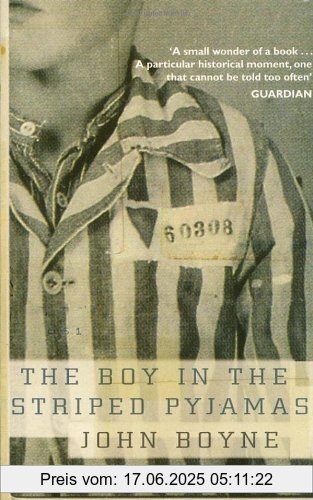 'A small wonder of a book . . . A particular historical moment, one that cannot be told too often'
GUARDIAN

60308

THE BOY IN THE STRIPED PYJAMAS
JOHN BOYNE

Preis vom: 17.06.2025 05:11:22